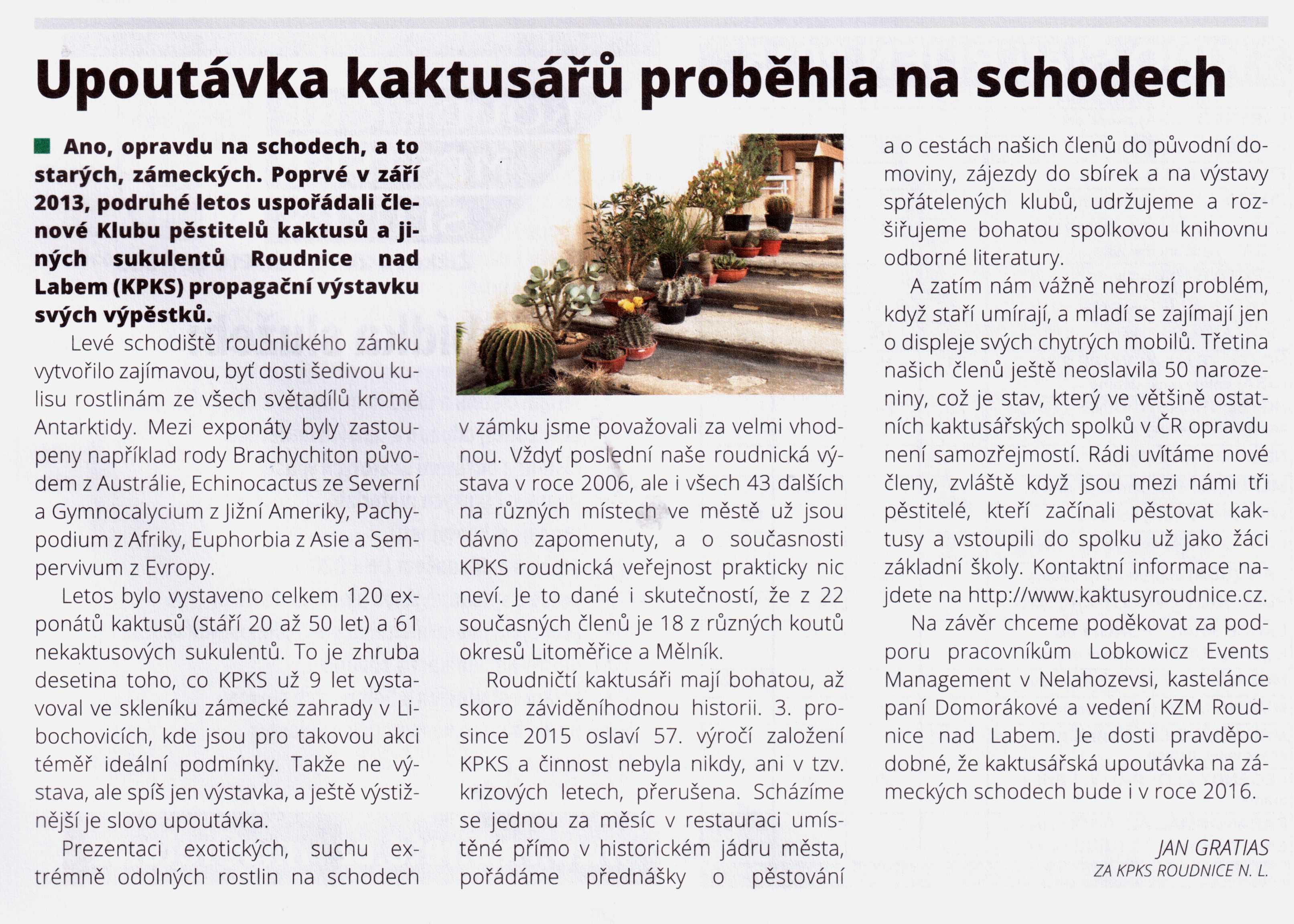 Upoutávka kaktusářů proběhla na schodech

Ano, opravdu na schodech, a to starých, zámeckých. Poprvé v září 2013, podruhé letos uspořádali členové Klubu pěstitelů kaktusů a jiných sukulentů Roudnice nad Labem (KPKS) propagační výstavku svých výpěstků.

Levé schodiště roudnického zámku vytvořilo zajímavou, byť dosti šedivou kulisu rostlinám ze všech světadílů kromě Antarktidy. Mezi exponáty byly zastoupeny například rody Brachychiton původem z Austrálie, Echinocactus ze Severní a Gymnocalycium z Jižní Ameriky, Pachypodium z Afriky, Euphorbia z Asie a Sempervivum z Evropy.

Letos bylo vystaveno celkem 120 exponátů kaktusů (stáří 20 až 50 let) a 61 nekaktusových sukulentů. To je zhruba desetina toho, co KPKS už 9 let vystavoval ve skleníku zámecké zahrady v Libochovicích, kde jsou pro takovou akci téměř ideální podmínky. Takže ne výstava, ale spíš jen výstavka, a ještě výstižnější je slovo upoutávka.

Prezentaci exotických, suchu extrémně odolných rostlin na schodech v zámku jsme považovali za velmi vhodnou. Vždyť poslední naše roudnická výstava v roce 2006, ale i všech 43 dalších na různých místech ve městě už jsou dávno zapomenuty, a o současnosti KPKS roudnická veřejnost prakticky nic neví. Je to dané i skutečností, že z 22 současných členů je 18 z různých koutů okresů Litoměřice a Mělník.

Roudničtí kaktusáři mají bohatou, až skoro záviděníhodnou historii. 3. prosince 2015 oslaví 57. výročí založení KPKS a činnost nebyla nikdy, ani v tzv. krizových letech, přerušena. Scházíme se jednou za měsíc v restauraci umístěné přímo v historickém jádru města, pořádáme přednášky o pěstování a o cestách našich členů do původní domoviny, zájezdy do sbírek a na výstavy spřátelených klubů, udržujeme a rozšiřujeme bohatou spolkovou knihovnu odborné literatury.

A zatím nám vážně nehrozí problém, když staří umírají, a mladí se zajímají jen o displeje svých chytrých mobilů. Třetina našich členů ještě neoslavila 50 narozeniny, což je stav, který ve většině ostatních kaktusářských spolků v ČR opravdu není samozřejmostí. Rádi uvítáme nové členy, zvláště když jsou mezi námi tři pěstitelé, kteří začínali pěstovat kaktusy a vstoupili do spolku už jako žáci základní školy. Kontaktní informace najdete na http://www.kaktusyroudnice.cz.

Na závěr chceme poděkovat za podporu pracovníkům Lobkowicz Events Management v Nelahozevsi, kastelánce paní Domorákové a vedení KZM Roudnice nad Labem. Je dosti pravděpodobné, že kaktusářská upoutávka na zámeckých schodech bude i v roce 2016.

JAN GRATIAS
ZA KPKS ROUDNICE N. L.